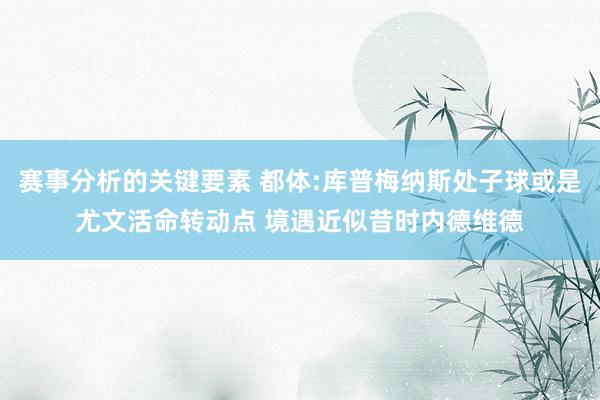 赛事分析的关键要素 都体:库普梅纳斯处子球或是尤文活命转动点 境遇近似昔时内德维德